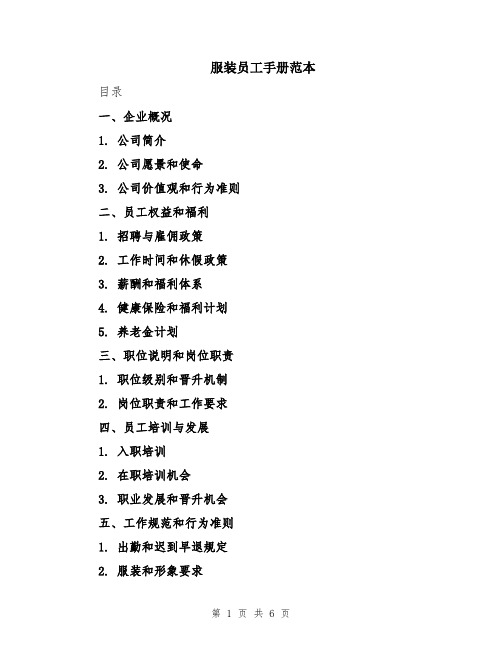 服装员工手册范本

目录

一、企业概况

1. 公司简介

2. 公司愿景和使命

3. 公司价值观和行为准则

二、员工权益和福利

1. 招聘与雇佣政策

2. 工作时间和休假政策

3. 薪酬和福利体系

4. 健康保险和福利计划

5. 养老金计划

三、职位说明和岗位职责

1. 职位级别和晋升机制

2. 岗位职责和工作要求

四、员工培训与发展

1. 入职培训

2. 在职培训机会

3. 职业发展和晋升机会

五、工作规范和行为准则

1. 出勤和迟到早退规定

2. 服装和形象要求

第 1 页 共 6 页